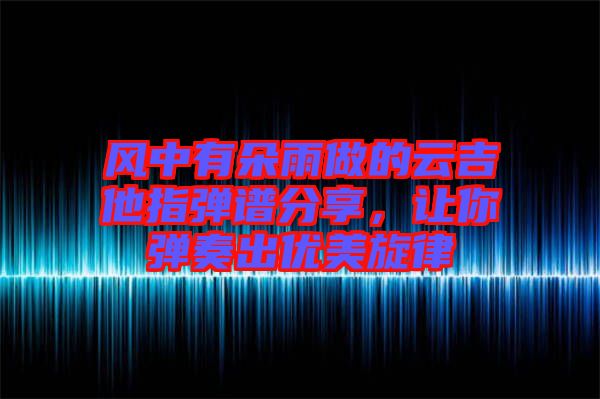 风中有朵雨做的云吉他指弹谱分享，让你弹奏出优美旋律